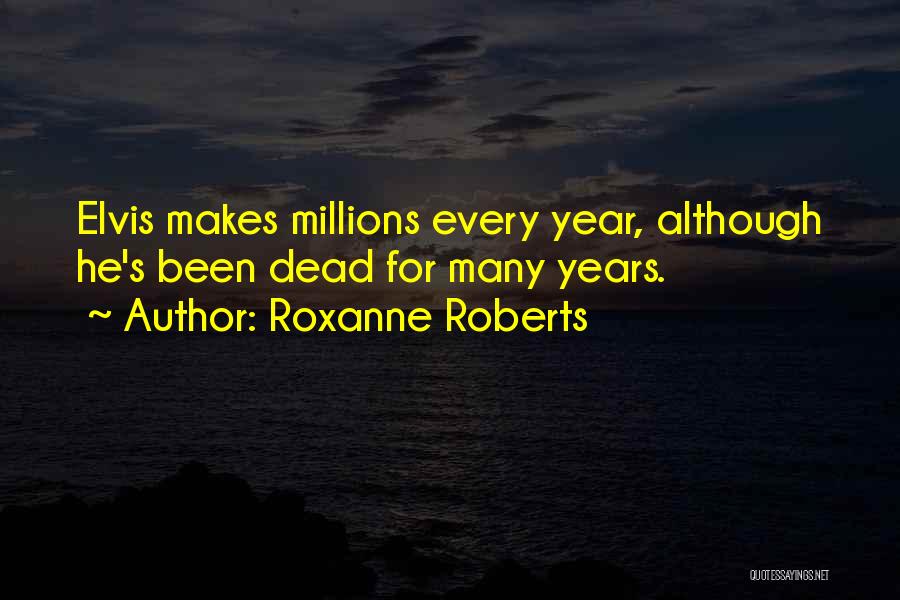 Elvis makes millions every year, although he's been dead for many years.
~ Author: Roxanne Roberts

QUOTESSAYINGS.NET